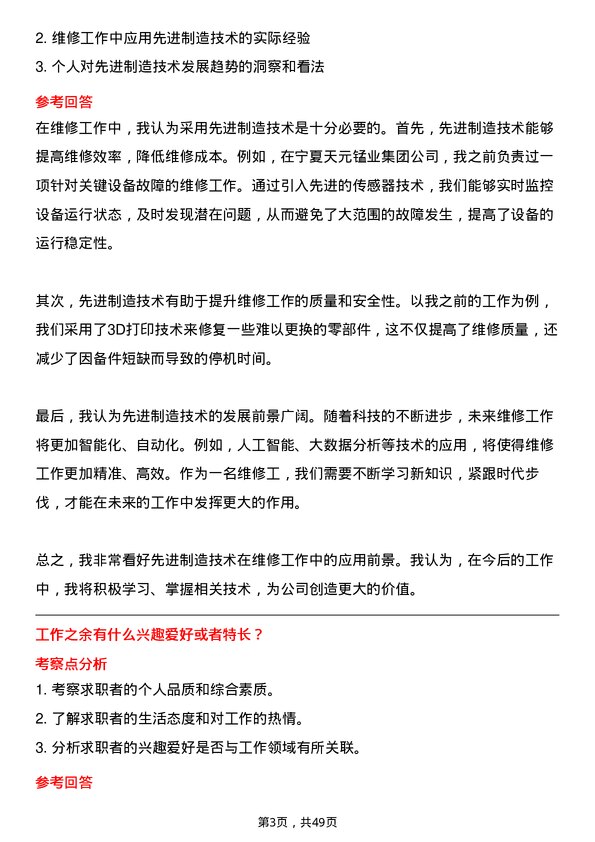 2. 维修工作中应用先进制造技术的实际经验
3. 个人对先进制造技术发展趋势的洞察和看法

参考回答
在维修工作中，我认为采用先进制造技术是十分必要的。首先，先进制造技术能够提高维修效率，降低维修成本。例如，在宁夏天元锰业集团公司，我之前负责过一项针对关键设备故障的维修工作。通过引入先进的传感器技术，我们能够实时监控设备运行状态，及时发现潜在问题，从而避免了大范围的故障发生，提高了设备的运行稳定性。

其次，先进制造技术有助于提升维修工作的质量和安全性。以我之前的工作为例，我们采用了3D打印技术来修复一些难以更换的零部件，这不仅提高了维修质量，还减少了因备件短缺而导致的停机时间。

最后，我认为先进制造技术的发展前景广阔。随着科技的不断进步，未来维修工作将更加智能化、自动化。例如，人工智能、大数据分析等技术的应用，将使得维修工作更加精准、高效。作为一名维修工，我们需要不断学习新知识，紧跟时代步伐，才能在未来的工作中发挥更大的作用。

总之，我非常看好先进制造技术在维修工作中的应用前景。我认为，在今后的工作中，我将积极学习、掌握相关技术，为公司创造更大的价值。

工作之余有什么兴趣爱好或者特长？
考察点分析
1. 考察求职者的个人品质和综合素质。
2. 了解求职者的生活态度和对工作的热情。
3. 分析求职者的兴趣爱好是否与工作领域有所关联。
参考回答

第3页，共49页